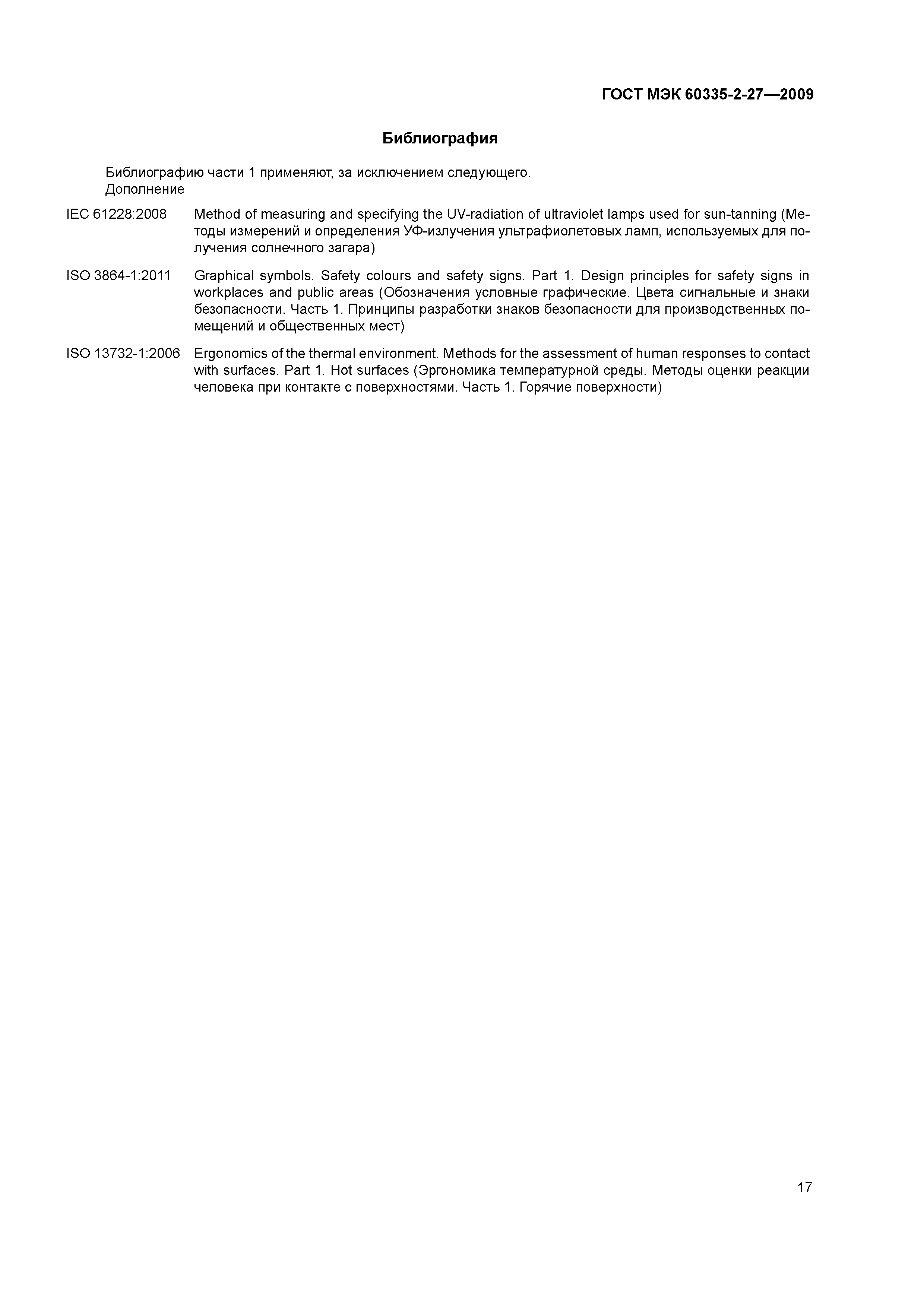 ГОСТ МЭК 60335-2-27—2009

Библиография

Библиографию части 1 применяют, за исключением следующего.
Дополнение

IEC 61228:2008 Method of measuring and specifying the UV-radiation of ultraviolet lamps used for sun-tanning (Методы измерений и определения УФ-излучения ультрафиолетовых ламп, используемых для получения солнечного загара)

ISO 3864-1:2011 Graphical symbols. Safety colours and safety signs. Part 1. Design principles for safety signs in workplaces and public areas (Обозначения условные графические. Цвета сигнальные и знаки безопасности. Часть 1. Принципы разработки знаков безопасности для производственных помещений и общественных мест)

ISO 13732-1:2006 Ergonomics of the thermal environment. Methods for the assessment of human responses to contact with surfaces. Part 1. Hot surfaces (Эргономика температурной среды. Методы оценки реакции человека при контакте с поверхностями. Часть 1. Горячие поверхности)

17